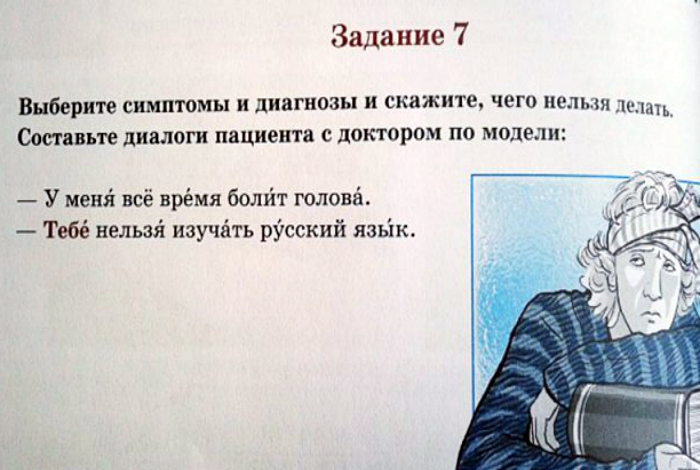 Задание 7

Выберите симптомы и диагнозы и скажите, чего нельзя делать. Составьте диалоги пациента с доктором по модели:

— У меня́ всё вре́мя боли́т голова́.
— Тебе́ нельзя́ изуча́ть ру́сский язы́к.